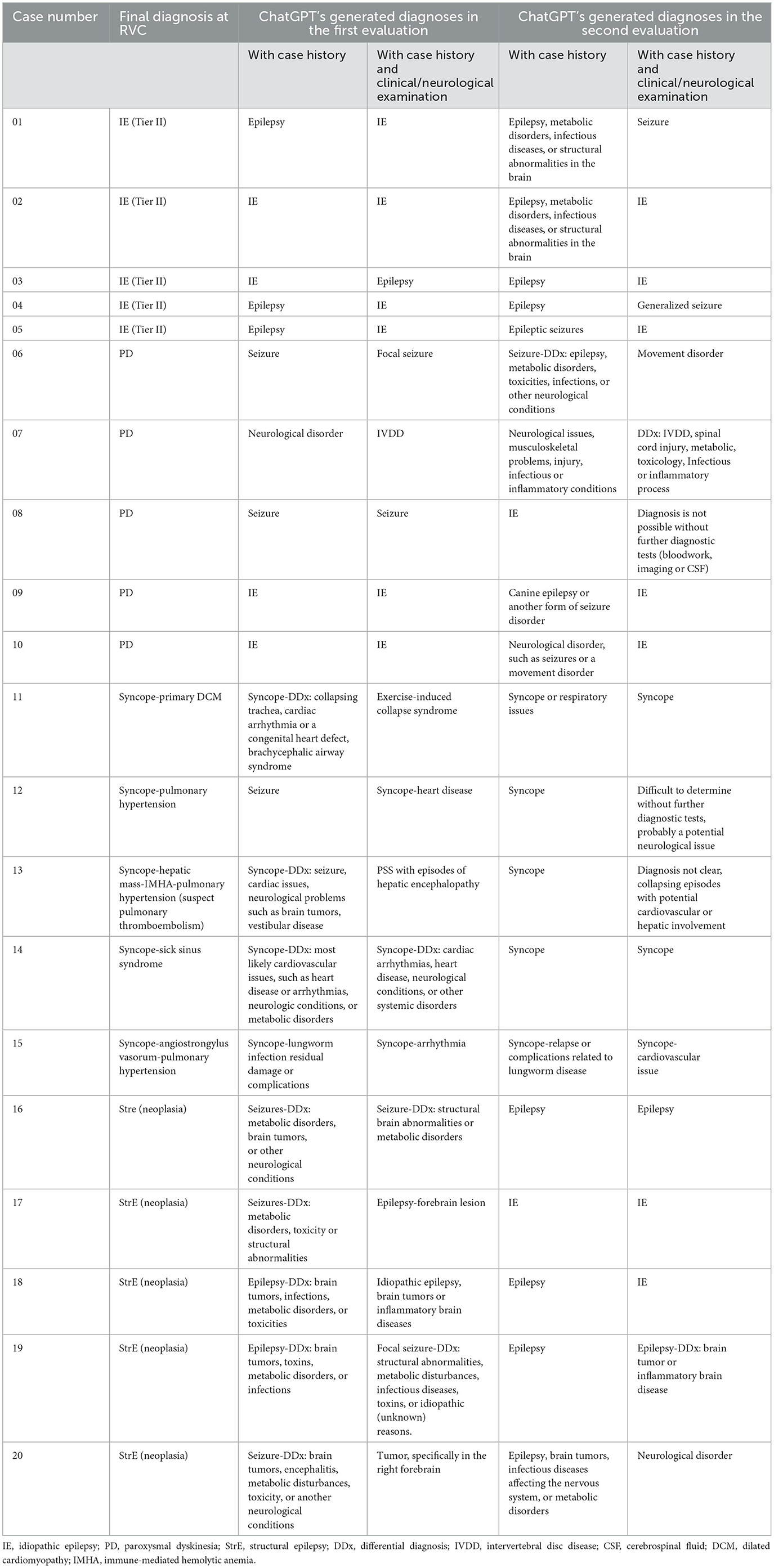 | Case number | Final diagnosis at RVC | ChatGPT's generated diagnoses in the first evaluation | | ChatGPT's generated diagnoses in the second evaluation | |
|---|---|---|---|---|---|
| | | With case history | With case history and clinical/neurological examination | With case history | With case history and clinical/neurological examination |
| 01 | IE (Tier II) | Epilepsy | IE | Epilepsy, metabolic disorders, infectious diseases, or structural abnormalities in the brain | Seizure |
| 02 | IE (Tier II) | IE | IE | Epilepsy, metabolic disorders, infectious diseases, or structural abnormalities in the brain | IE |
| 03 | IE (Tier II) | IE | Epilepsy | Epilepsy | IE |
| 04 | IE (Tier II) | Epilepsy | IE | Epilepsy | Generalized seizure |
| 05 | IE (Tier II) | Epilepsy | IE | Epileptic seizures | IE |
| 06 | PD | Seizure | Focal seizure | Seizure-DDx: epilepsy, metabolic disorders, toxicities, infections, or other neurological conditions | Movement disorder |
| 07 | PD | Neurological disorder | IVDD | Neurological issues, musculoskeletal problems, injury, infectious or inflammatory conditions | DDx: IVDD, spinal cord injury, metabolic, toxicology, Infectious or inflammatory process |
| 08 | PD | Seizure | Seizure | IE | Diagnosis is not possible without further diagnostic tests (bloodwork, imaging or CSF) |
| 09 | PD | IE | IE | Canine epilepsy or another form of seizure disorder | IE |
| 10 | PD | IE | IE | Neurological disorder, such as seizures or a movement disorder | IE |
| 11 | Syncope-primary DCM | Syncope-DDx: collapsing trachea, cardiac arrhythmia or a congenital heart defect, brachycephalic airway syndrome | Exercise-induced collapse syndrome | Syncope or respiratory issues | Syncope |
| 12 | Syncope-pulmonary hypertension | Seizure | Syncope-heart disease | Syncope | Difficult to determine without further diagnostic tests, probably a potential neurological issue |
| 13 | Syncope-hepatic mass-IMHA-pulmonary hypertension (suspect pulmonary thromboembolism) | Syncope-DDx: seizure, cardiac issues, neurological problems such as brain tumors, vestibular disease | PSS with episodes of hepatic encephalopathy | Syncope | Diagnosis not clear, collapsing episodes with potential cardiovascular or hepatic involvement |
| 14 | Syncope-sick sinus syndrome | Syncope-DDx: most likely cardiovascular issues, such as heart disease or arrhythmias, neurologic conditions, or metabolic disorders | Syncope-DDx: cardiac arrhythmias, heart disease, neurological conditions, or other systemic disorders | Syncope | Syncope |
| 15 | Syncope-angiostrongylus vasorum-pulmonary hypertension | Syncope-lungworm infection residual damage or complications | Syncope-arrhythmia | Syncope-relapse or complications related to lungworm disease | Syncope-cardiovascular issue |
| 16 | Stre (neoplasia) | Seizures-DDx: metabolic disorders, brain tumors, or other neurological conditions | Seizure-DDx: structural brain abnormalities or metabolic disorders | Epilepsy | Epilepsy |
| 17 | StrE (neoplasia) | Seizures-DDx: metabolic disorders, toxicity or structural abnormalities | Epilepsy-forebrain lesion | IE | IE |
| 18 | StrE (neoplasia) | Epilepsy-DDx: brain tumors, infections, metabolic disorders, or toxicities | Idiopathic epilepsy, brain tumors or inflammatory brain diseases | Epilepsy | IE |
| 19 | StrE (neoplasia) | Epilepsy-DDx: brain tumors, toxins, metabolic disorders, or infections | Focal seizure-DDx: structural abnormalities, metabolic disturbances, infectious diseases, toxins, or idiopathic (unknown) reasons. | Epilepsy | Epilepsy-DDx: brain tumor or inflammatory brain disease |
| 20 | StrE (neoplasia) | Seizure-DDx: brain tumors, encephalitis, metabolic disturbances, toxicity, or another neurological conditions | Tumor, specifically in the right forebrain | Epilepsy, brain tumors, infectious diseases affecting the nervous system, or metabolic disorders | Neurological disorder |

IE, idiopathic epilepsy; PD, paroxysmal dyskinesia; StrE, structural epilepsy; DDx, differential diagnosis; IVDD, intervertebral disc disease; CSF, cerebrospinal fluid; DCM, dilated cardiomyopathy; IMHA, immune-mediated hemolytic anemia.